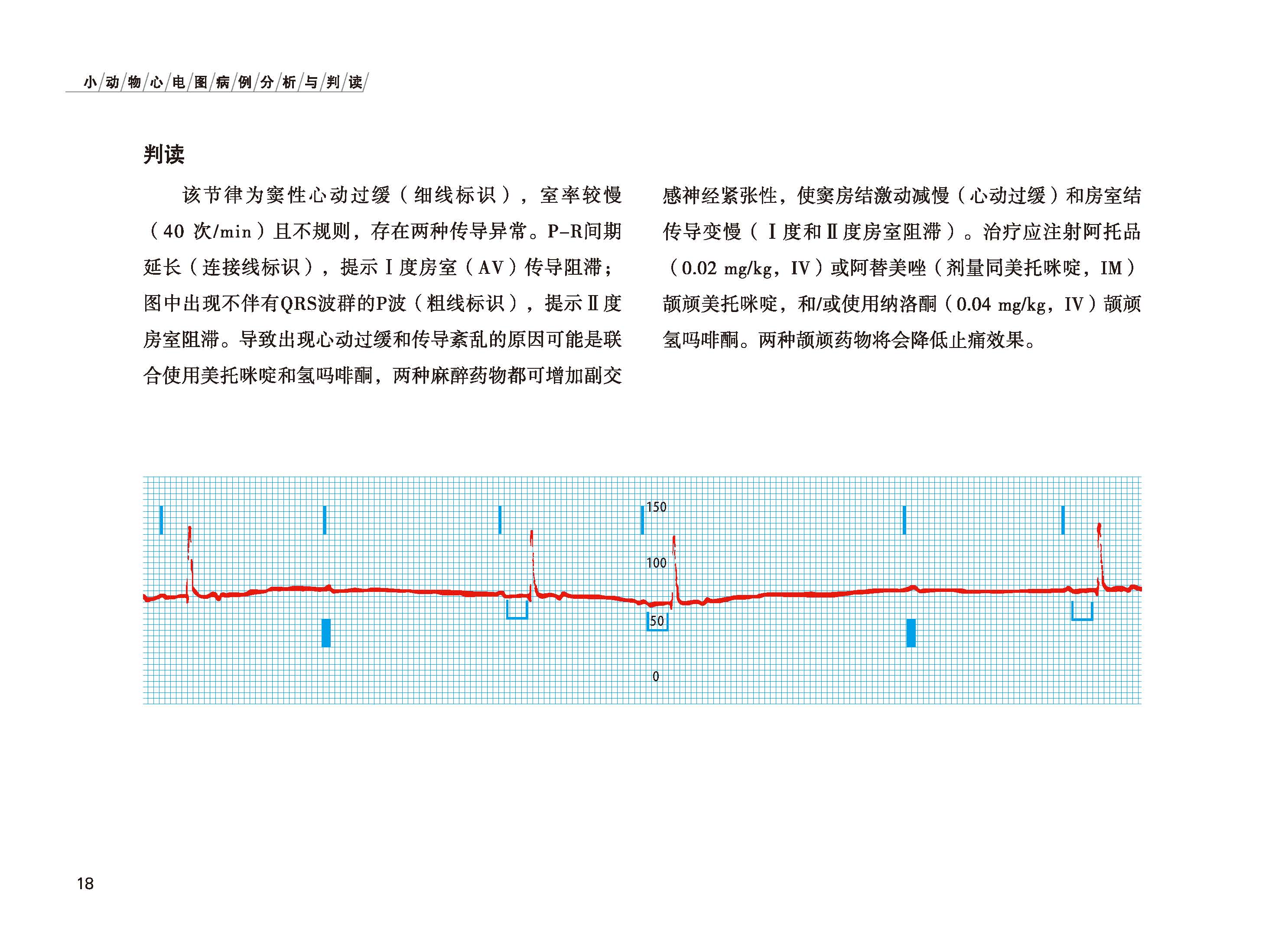 小/动/物/心/电/图/病/例/分/析/与/判/读/

判读

该节律为窦性心动过缓（细线标识），室率较慢（40 次/min）且不规则，存在两种传导异常。P-R间期延长（连接线标识），提示Ⅰ度房室（AV）传导阻滞；图中出现不伴有QRS波群的P波（粗线标识），提示Ⅱ度房室阻滞。导致出现心动过缓和传导紊乱的原因可能是联合使用美托咪啶和氢吗啡酮，两种麻醉药物都可增加副交感神经紧张性，使窦房结激动减慢（心动过缓）和房室结传导变慢（Ⅰ度和Ⅱ度房室阻滞）。治疗应注射阿托品（0.02 mg/kg，IV）或阿替美唑（剂量同美托咪啶，IM）颉颃美托咪啶，和/或使用纳洛酮（0.04 mg/kg，IV）颉颃氢吗啡酮。两种颉颃药物将会降低止痛效果。

150

100

50

0

18